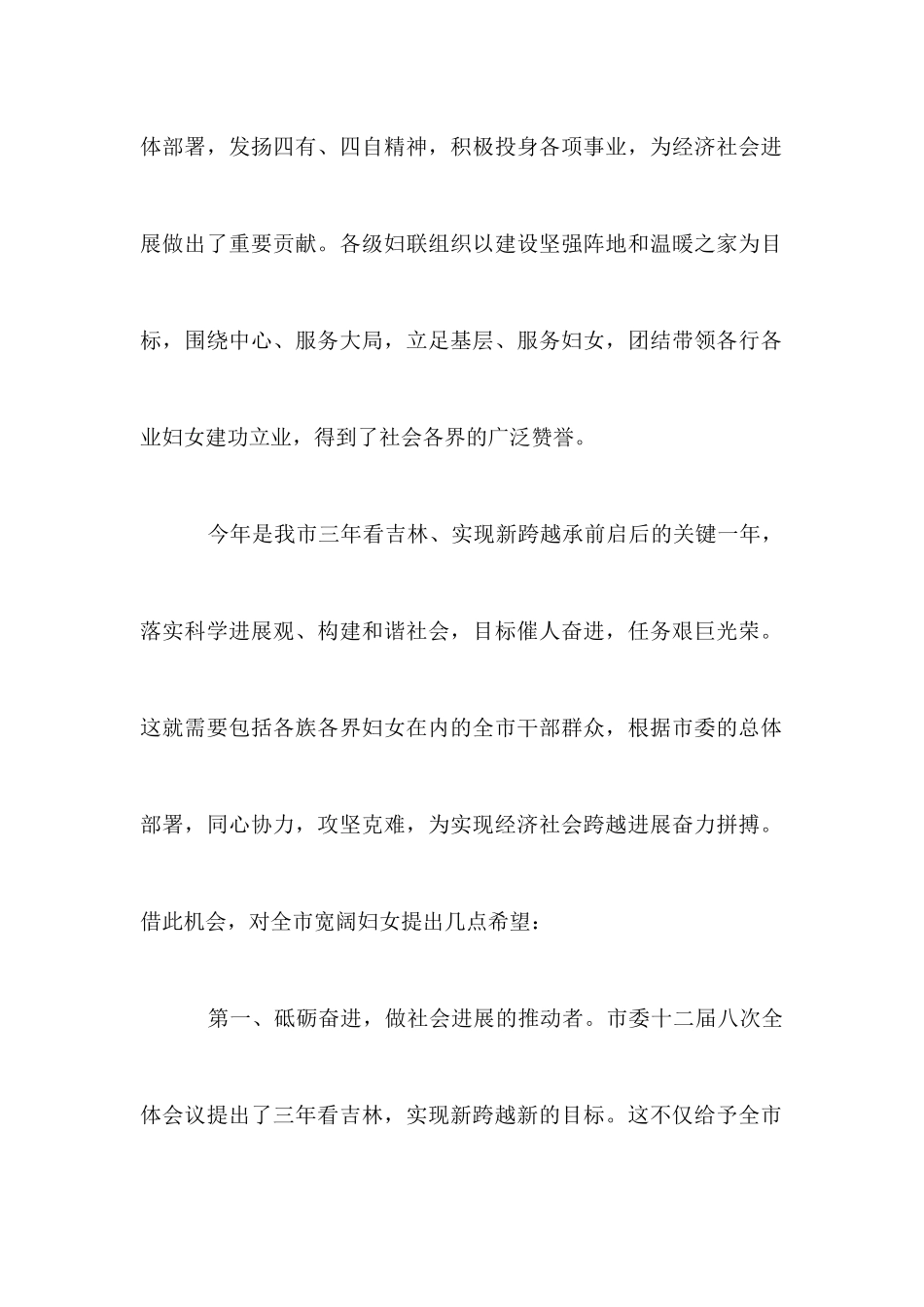 体部署，发扬四有、四自精神，积极投身各项事业，为经济社会进展做出了重要贡献。各级妇联组织以建设坚强阵地和温暖之家为目标，围绕中心、服务大局，立足基层、服务妇女，团结带领各行各业妇女建功立业，得到了社会各界的广泛赞誉。

今年是我市三年看吉林、实现新跨越承前启后的关键一年，落实科学进展观、构建和谐社会，目标催人奋进，任务艰巨光荣。这就需要包括各族各界妇女在内的全市干部群众，根据市委的总体部署，同心协力，攻坚克难，为实现经济社会跨越进展奋力拼搏。借此机会，对全市宽阔妇女提出几点希望：

第一、砥砺奋进，做社会进展的推动者。市委十二届八次全体会议提出了三年看吉林，实现新跨越新的目标。这不仅给予全市